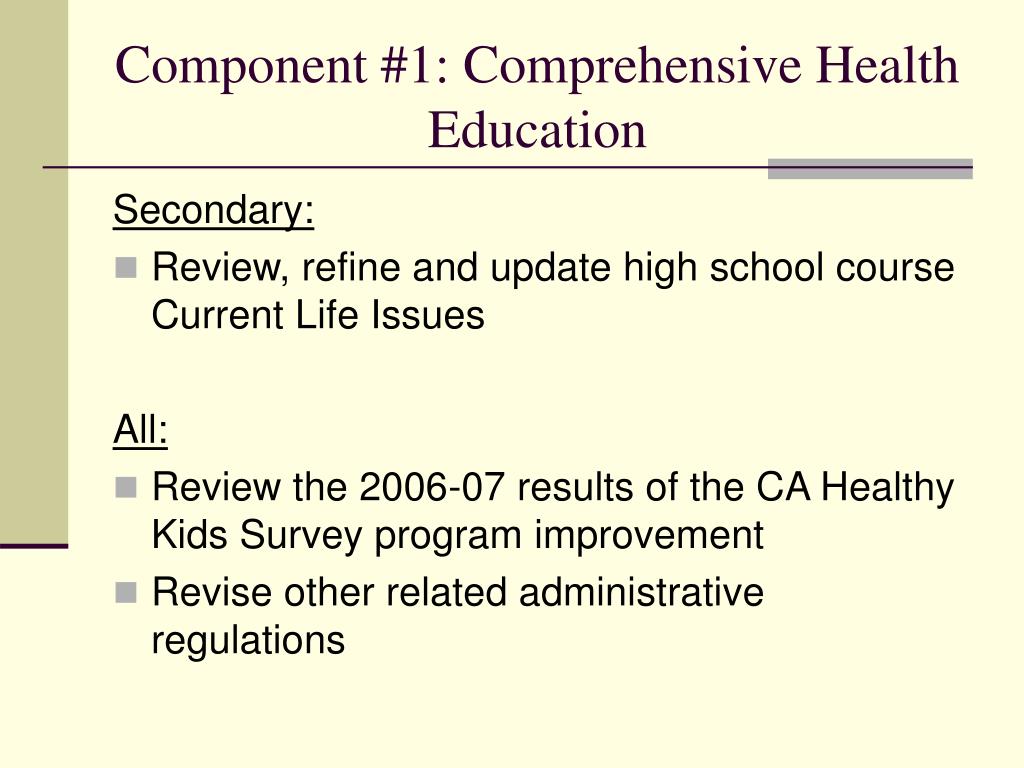 Component #1: Comprehensive Health Education

Secondary:

Review, refine and update high school course Current Life Issues

All:

Review the 2006-07 results of the CA Healthy Kids Survey program improvement

Revise other related administrative regulations